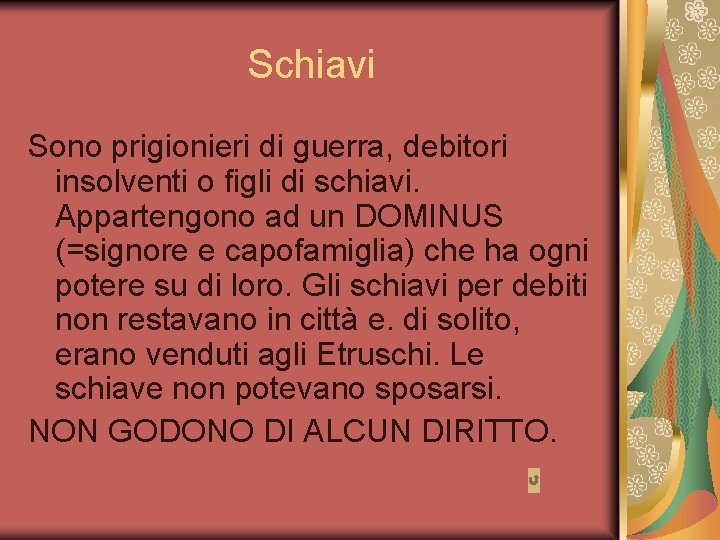 Schiavi

Sono prigionieri di guerra, debitori insolventi o figli di schiavi. Appartengono ad un DOMINUS (=signore e capofamiglia) che ha ogni potere su di loro. Gli schiavi per debiti non restavano in città e. di solito, erano venduti agli Etruschi. Le schiave non potevano sposarsi.

NON GODONO DI ALCUN DIRITTO.